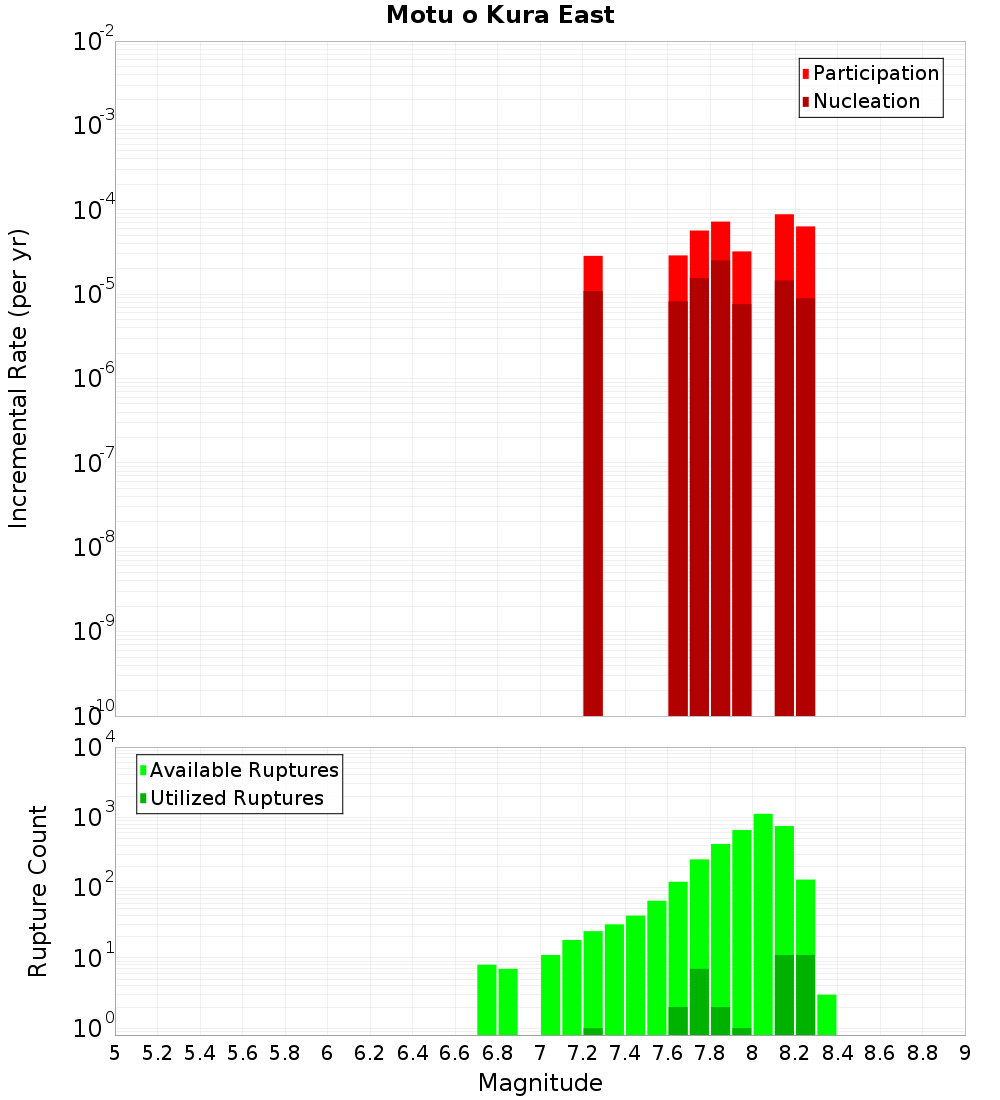 Motu o Kura East

Incremental Rate (per yr)

$10^{-2}$
$10^{-3}$
$10^{-4}$
$10^{-5}$
$10^{-6}$
$10^{-7}$
$10^{-8}$
$10^{-9}$
$10^{-10}$

Participation
Nucleation

Rupture Count

$10^{4}$
$10^{3}$
$10^{2}$
$10^{1}$
$10^{0}$

Available Ruptures
Utilized Ruptures

5 5.2 5.4 5.6 5.8 6 6.2 6.4 6.6 6.8 7 7.2 7.4 7.6 7.8 8 8.2 8.4 8.6 8.8 9

Magnitude